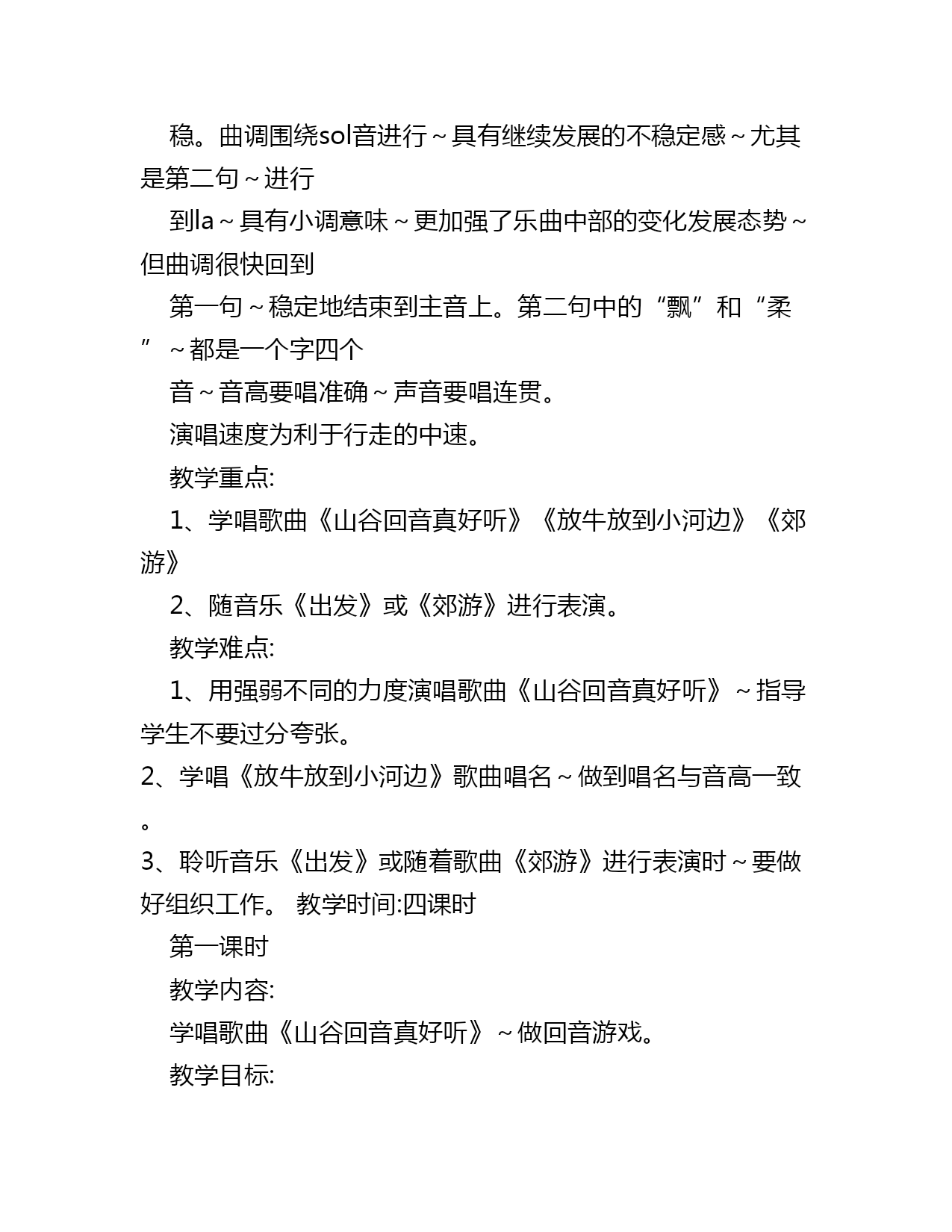 稳。曲调围绕sol音进行～具有继续发展的不稳定感～尤其是第二句～进行

到la～具有小调意味～更加强了乐曲中部的变化发展态势～但曲调很快回到

第一句～稳定地结束到主音上。第二句中的“飘”和“柔”～都是一个字四个

音～音高要唱准确～声音要唱连贯。

演唱速度为利于行走的中速。

教学重点:

1、学唱歌曲《山谷回音真好听》《放牛放到小河边》《郊游》

2、随音乐《出发》或《郊游》进行表演。

教学难点:

1、用强弱不同的力度演唱歌曲《山谷回音真好听》～指导学生不要过分夸张。

2、学唱《放牛放到小河边》歌曲唱名～做到唱名与音高一致。

3、聆听音乐《出发》或随着歌曲《郊游》进行表演时～要做好组织工作。 教学时间:四课时

第一课时

教学内容:

学唱歌曲《山谷回音真好听》～做回音游戏。

教学目标: